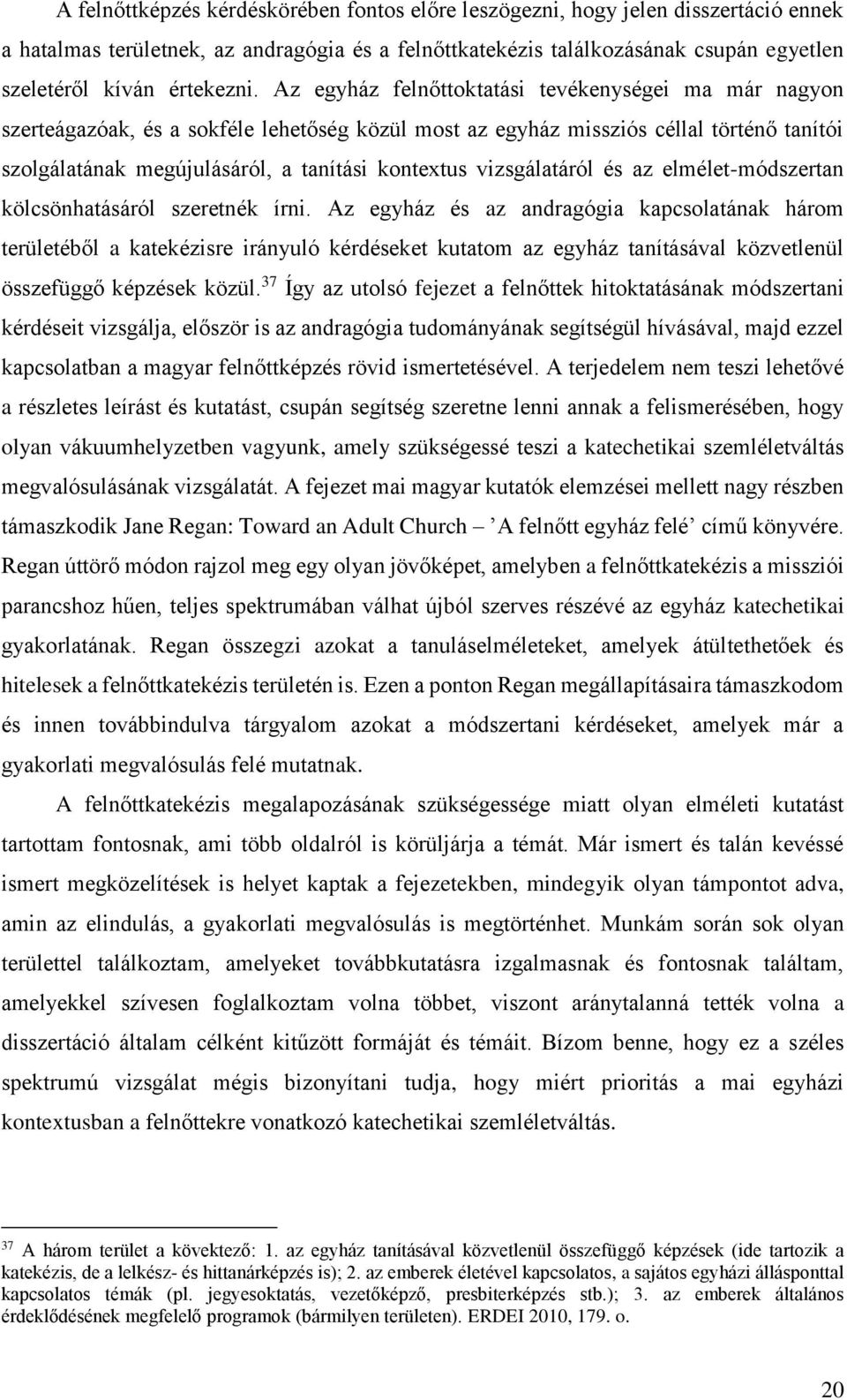 A felnőttképzés kérdéskörében fontos előre leszögezni, hogy jelen disszertáció ennek a hatalmas területnek, az andragógia és a felnőttkatekézis találkozásának csupán egyetlen szeletéről kíván értekezni. Az egyház felnőttoktatási tevékenységei ma már nagyon szerteágazóak, és a sokféle lehetőség közül most az egyház missziós céllal történő tanítói szolgálatának megújulásáról, a tanítási kontextus vizsgálatáról és az elmélet-módszertan kölcsönhatásáról szeretnék írni. Az egyház és az andragógia kapcsolatának három területéből a katekézisre irányuló kérdéseket kutatom az egyház tanításával közvetlenül összefüggő képzések közül.$^{37}$ Így az utolsó fejezet a felnőttek hitoktatásának módszertani kérdéseit vizsgálja, először is az andragógia tudományának segítségül hívásával, majd ezzel kapcsolatban a magyar felnőttképzés rövid ismertetésével. A terjedelem nem teszi lehetővé a részletes leírást és kutatást, csupán segítség szeretne lenni annak a felismerésében, hogy olyan vákuumhelyzetben vagyunk, amely szükségessé teszi a katechetikai szemléletváltás megvalósulásának vizsgálatát. A fejezet mai magyar kutatók elemzései mellett nagy részben támaszkodik Jane Regan: Toward an Adult Church – ’A felnőtt egyház felé’ című könyvére. Regan úttörő módon rajzol meg egy olyan jövőképet, amelyben a felnőttkatekézis a missziói parancshoz hűen, teljes spektrumában válhat újból szerves részévé az egyház katechetikai gyakorlatának. Regan összegzi azokat a tanuláselméleteket, amelyek átültethetőek és hitelesek a felnőttkatekézis területén is. Ezen a ponton Regan megállapításaira támaszkodom és innen továbbindulva tárgyalom azokat a módszertani kérdéseket, amelyek már a gyakorlati megvalósulás felé mutatnak.

A felnőttkatekézis megalapozásának szükségessége miatt olyan elméleti kutatást tartottam fontosnak, ami több oldalról is körüljárja a témát. Már ismert és talán kevéssé ismert megközelítések is helyet kaptak a fejezetekben, mindegyik olyan támpontot adva, amin az elindulás, a gyakorlati megvalósulás is megtörténhet. Munkám során sok olyan területtel találkoztam, amelyeket továbbkutatásra izgalmasnak és fontosnak találtam, amelyekkel szívesen foglalkoztam volna többet, viszont aránytalanná tették volna a disszertáció általam célként kitűzött formáját és témáit. Bízom benne, hogy ez a széles spektrumú vizsgálat mégis bizonyítani tudja, hogy miért prioritás a mai egyházi kontextusban a felnőttekre vonatkozó katechetikai szemléletváltás.

$^{37}$ A három terület a következő: 1. az egyház tanításával közvetlenül összefüggő képzések (ide tartozik a katekézis, de a lelkész- és hittanárképzés is); 2. az emberek életével kapcsolatos, a sajátos egyházi állásponttal kapcsolatos témák (pl. jegyesoktatás, vezetőképző, presbiterképzés stb.); 3. az emberek általános érdeklődésének megfelelő programok (bármilyen területen). ERDEI 2010, 179. o.

20